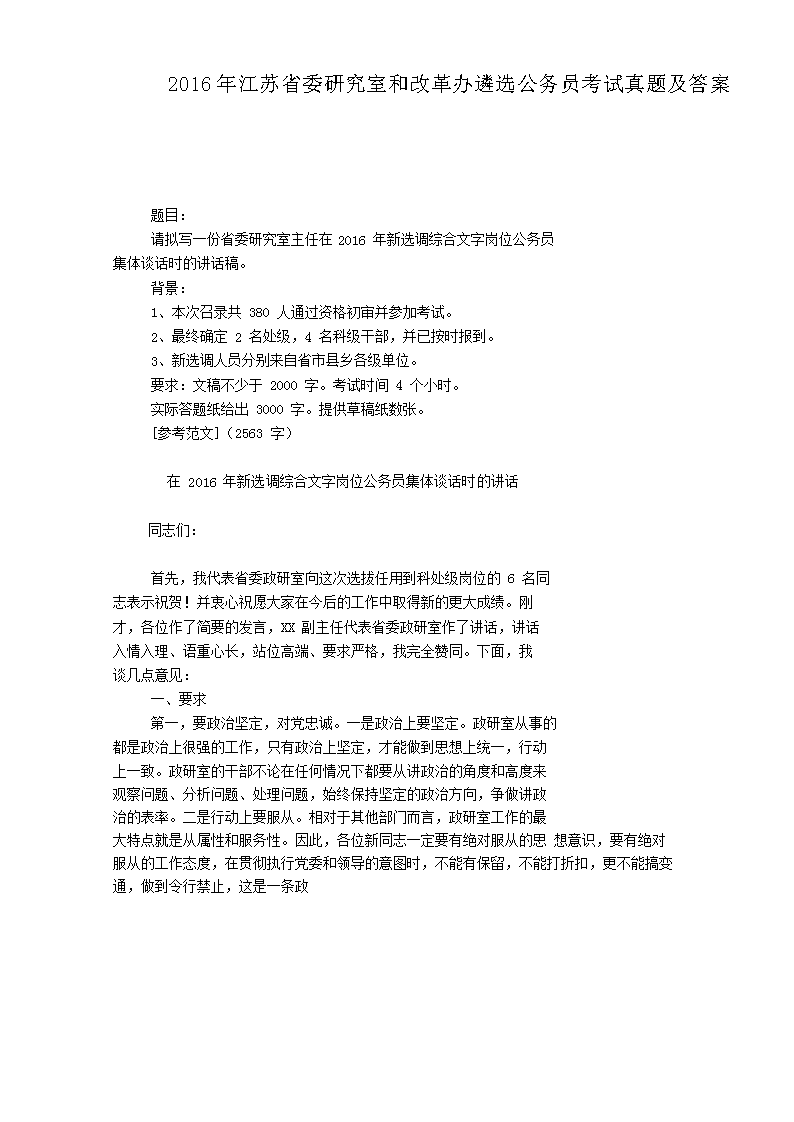 2016年江苏省委研究室和改革办遴选公务员考试真题及答案

题目：

请拟写一份省委研究室主任在 2016 年新选调综合文字岗位公务员集体谈话时的讲话稿。

背景：

1、本次召录共 380 人通过资格初审并参加考试。

2、最终确定 2 名处级，4 名科级干部，并已按时报到。

3、新选调人员分别来自省市县乡各级单位。

要求：文稿不少于 2000 字。考试时间 4 个小时。

实际答题纸给出 3000 字。提供草稿纸数张。

[参考范文]（2563 字）

在 2016 年新选调综合文字岗位公务员集体谈话时的讲话

同志们：

首先，我代表省委政研室向这次选拔任用到科处级岗位的 6 名同志表示祝贺！并衷心祝愿大家在今后的工作中取得新的更大成绩。刚才，各位作了简要的发言，XX 副主任代表省委政研室作了讲话，讲话入情入理、语重心长，站位高端、要求严格，我完全赞同。下面，我谈几点意见：

一、要求

第一，要政治坚定，对党忠诚。一是政治上要坚定。政研室从事的都是政治上很强的工作，只有政治上坚定，才能做到思想上统一，行动上一致。政研室的干部不论在任何情况下都要从讲政治的角度和高度来观察问题、分析问题、处理问题，始终保持坚定的政治方向，争做讲政治的表率。二是行动上要服从。相对于其他部门而言，政研室工作的最大特点就是从属性和服务性。因此，各位新同志一定要有绝对服从的思 想意识，要有绝对服从的工作态度，在贯彻执行党委和领导的意图时，不能有保留，不能打折扣，更不能搞变通，做到令行禁止，这是一条政